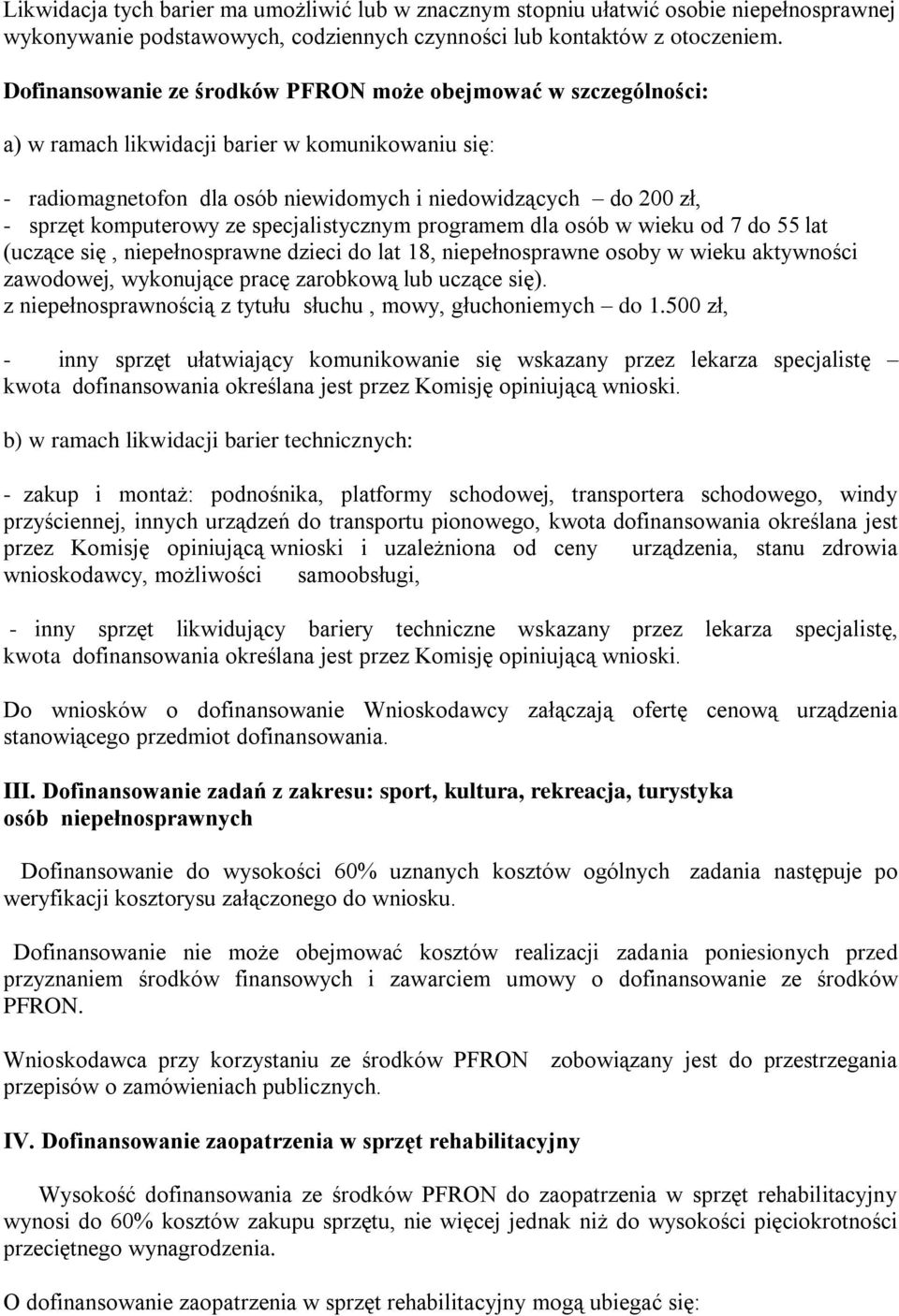 Likwidacja tych barier ma umożliwić lub w znacznym stopniu ułatwić osobie niepełnosprawnej wykonywanie podstawowych, codziennych czynności lub kontaktów z otoczeniem.

Dofinansowanie ze środków PFRON może obejmować w szczególności:

a) w ramach likwidacji barier w komunikowaniu się:

- radiomagnetofon dla osób niewidomych i niedowidzących – do 200 zł,
- sprzęt komputerowy ze specjalistycznym programem dla osób w wieku od 7 do 55 lat (uczące się , niepełnosprawne dzieci do lat 18, niepełnosprawne osoby w wieku aktywności zawodowej, wykonujące pracę zarobkową lub uczące się).
z niepełnosprawnością z tytułu słuchu , mowy, głuchoniemych – do 1.500 zł,

- inny sprzęt ułatwiający komunikowanie się wskazany przez lekarza specjalistę – kwota dofinansowania określana jest przez Komisję opiniującą wnioski.

b) w ramach likwidacji barier technicznych:

- zakup i montaż: podnośnika, platformy schodowej, transportera schodowego, windy przyściennej, innych urządzeń do transportu pionowego, kwota dofinansowania określana jest przez Komisję opiniującą wnioski i uzależniona od ceny urządzenia, stanu zdrowia wnioskodawcy, możliwości samoobsługi,

- inny sprzęt likwidujący bariery techniczne wskazany przez lekarza specjalistę, kwota dofinansowania określana jest przez Komisję opiniującą wnioski.

Do wniosków o dofinansowanie Wnioskodawcy załączają ofertę cenową urządzenia stanowiącego przedmiot dofinansowania.

III. Dofinansowanie zadań z zakresu: sport, kultura, rekreacja, turystyka osób niepełnosprawnych

Dofinansowanie do wysokości 60% uznanych kosztów ogólnych zadania następuje po weryfikacji kosztorysu załączonego do wniosku.

Dofinansowanie nie może obejmować kosztów realizacji zadania poniesionych przed przyznaniem środków finansowych i zawarciem umowy o dofinansowanie ze środków PFRON.

Wnioskodawca przy korzystaniu ze środków PFRON zobowiązany jest do przestrzegania przepisów o zamówieniach publicznych.

IV. Dofinansowanie zaopatrzenia w sprzęt rehabilitacyjny

Wysokość dofinansowania ze środków PFRON do zaopatrzenia w sprzęt rehabilitacyjny wynosi do 60% kosztów zakupu sprzętu, nie więcej jednak niż do wysokości pięciokrotności przeciętnego wynagrodzenia.

O dofinansowanie zaopatrzenia w sprzęt rehabilitacyjny mogą ubiegać się: